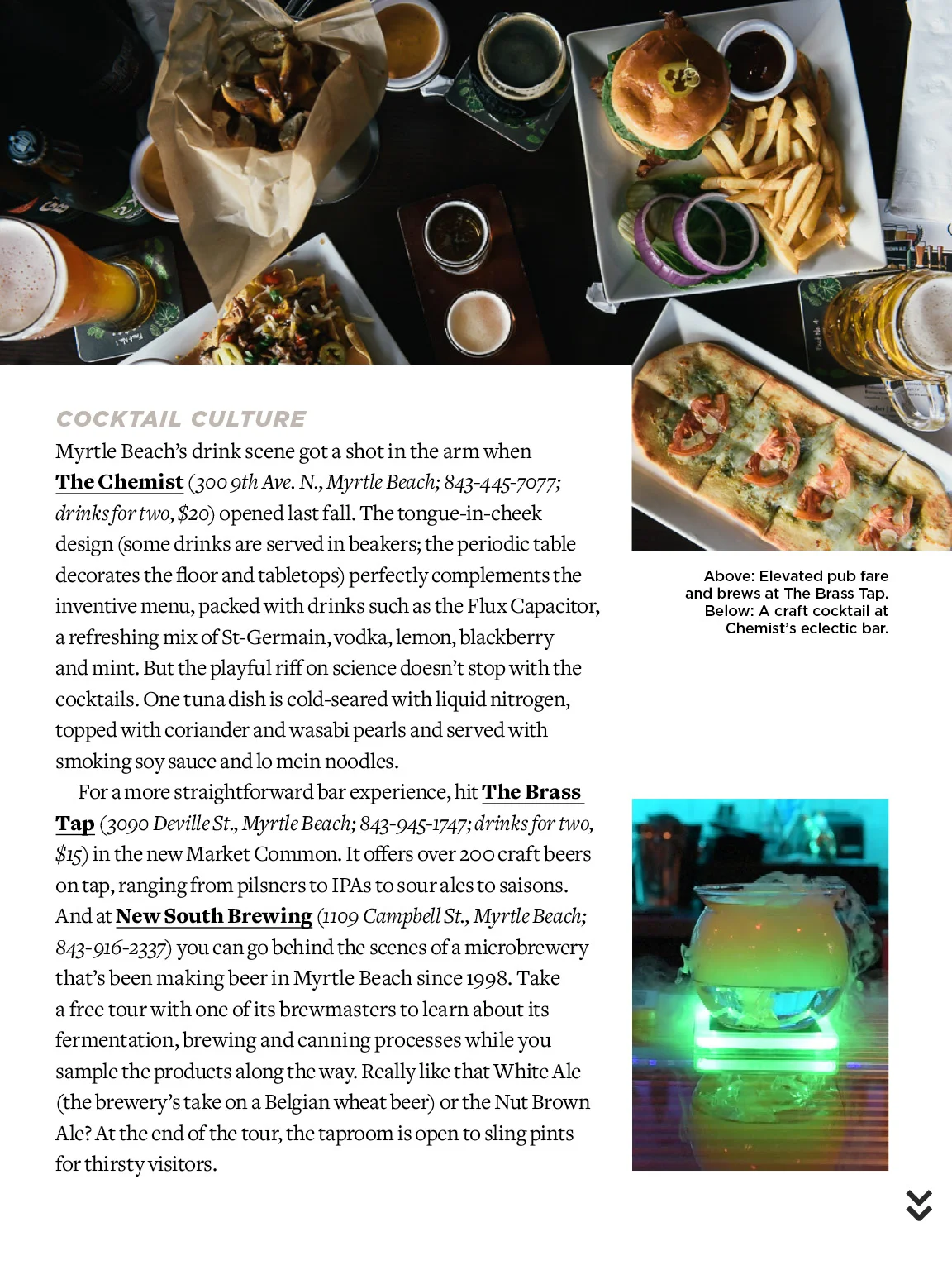 COCKTAIL CULTURE

Myrtle Beach's drink scene got a shot in the arm when The Chemist (300 9th Ave. N., Myrtle Beach; 843-445-7077; drinks for two, $20) opened last fall. The tongue-in-cheek design (some drinks are served in beakers; the periodic table decorates the floor and tabletops) perfectly complements the inventive menu, packed with drinks such as the Flux Capacitor, a refreshing mix of St-Germain, vodka, lemon, blackberry and mint. But the playful riff on science doesn't stop with the cocktails. One tuna dish is cold-seared with liquid nitrogen, topped with coriander and wasabi pearls and served with smoking soy sauce and lo mein noodles.

For a more straightforward bar experience, hit The Brass Tap (3090 Deville St., Myrtle Beach; 843-945-1747; drinks for two, $15) in the new Market Common. It offers over 200 craft beers on tap, ranging from pilsners to IPAs to sour ales to saisons. And at New South Brewing (1109 Campbell St., Myrtle Beach; 843-916-2337) you can go behind the scenes of a microbrewery that's been making beer in Myrtle Beach since 1998. Take a free tour with one of its brewmasters to learn about its fermentation, brewing and canning processes while you sample the products along the way. Really like that White Ale (the brewery's take on a Belgian wheat beer) or the Nut Brown Ale? At the end of the tour, the taproom is open to sling pints for thirsty visitors.

Above: Elevated pub fare and brews at The Brass Tap. Below: A craft cocktail at Chemist's eclectic bar.